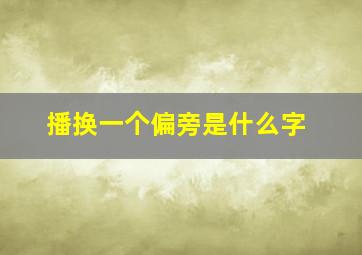 播换一个偏旁是什么字